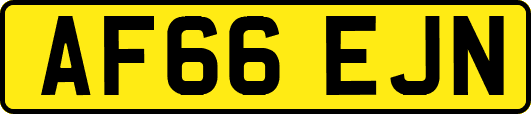 AF66 EJN